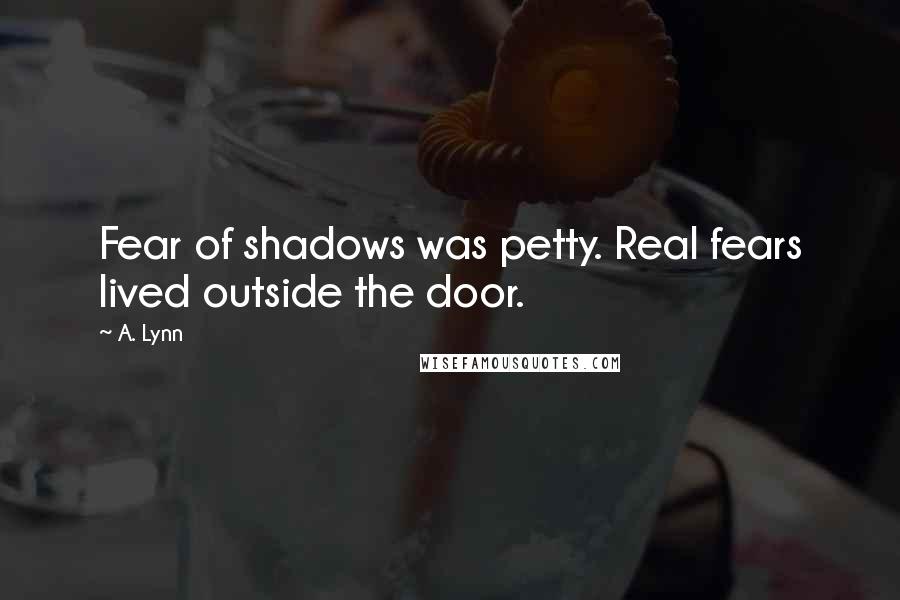 Fear of shadows was petty. Real fears lived outside the door.

~ A. Lynn

WISEFAMOUSQUOTES.COM